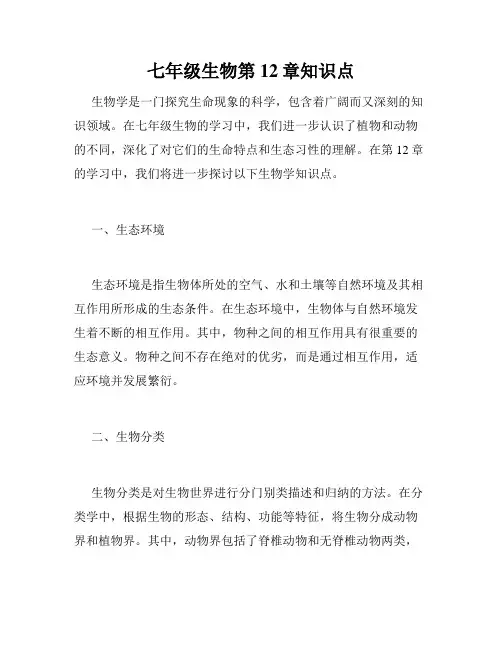 七年级生物第 12 章知识点

生物学是一门探究生命现象的科学，包含着广阔而又深刻的知识领域。在七年级生物的学习中，我们进一步认识了植物和动物的不同，深化了对它们的生命特点和生态习性的理解。在第 12 章的学习中，我们将进一步探讨以下生物学知识点。

一、生态环境

生态环境是指生物体所处的空气、水和土壤等自然环境及其相互作用所形成的生态条件。在生态环境中，生物体与自然环境发生着不断的相互作用。其中，物种之间的相互作用具有很重要的生态意义。物种之间不存在绝对的优劣，而是通过相互作用，适应环境并发展繁衍。

二、生物分类

生物分类是对生物世界进行分门别类描述和归纳的方法。在分类学中，根据生物的形态、结构、功能等特征，将生物分成动物界和植物界。其中，动物界包括了脊椎动物和无脊椎动物两类，